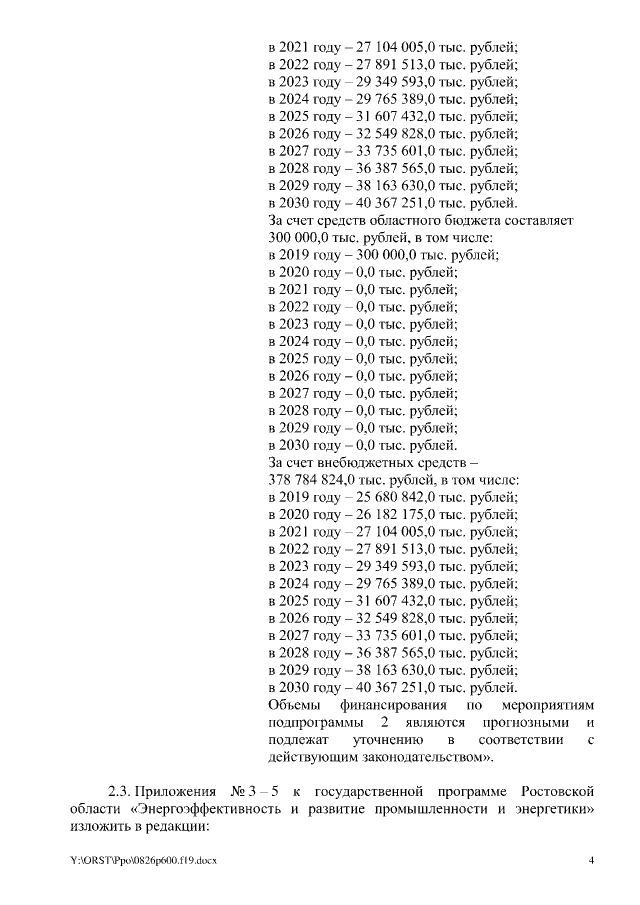 в 2021 году – 27 104 005,0 тыс. рублей;
в 2022 году – 27 891 513,0 тыс. рублей;
в 2023 году – 29 349 593,0 тыс. рублей;
в 2024 году – 29 765 389,0 тыс. рублей;
в 2025 году – 31 607 432,0 тыс. рублей;
в 2026 году – 32 549 828,0 тыс. рублей;
в 2027 году – 33 735 601,0 тыс. рублей;
в 2028 году – 36 387 565,0 тыс. рублей;
в 2029 году – 38 163 630,0 тыс. рублей;
в 2030 году – 40 367 251,0 тыс. рублей.
За счет средств областного бюджета составляет 300 000,0 тыс. рублей, в том числе:
в 2019 году – 300 000,0 тыс. рублей;
в 2020 году – 0,0 тыс. рублей;
в 2021 году – 0,0 тыс. рублей;
в 2022 году – 0,0 тыс. рублей;
в 2023 году – 0,0 тыс. рублей;
в 2024 году – 0,0 тыс. рублей;
в 2025 году – 0,0 тыс. рублей;
в 2026 году – 0,0 тыс. рублей;
в 2027 году – 0,0 тыс. рублей;
в 2028 году – 0,0 тыс. рублей;
в 2029 году – 0,0 тыс. рублей;
в 2030 году – 0,0 тыс. рублей.
За счет внебюджетных средств – 378 784 824,0 тыс. рублей, в том числе:
в 2019 году – 25 680 842,0 тыс. рублей;
в 2020 году – 26 182 175,0 тыс. рублей;
в 2021 году – 27 104 005,0 тыс. рублей;
в 2022 году – 27 891 513,0 тыс. рублей;
в 2023 году – 29 349 593,0 тыс. рублей;
в 2024 году – 29 765 389,0 тыс. рублей;
в 2025 году – 31 607 432,0 тыс. рублей;
в 2026 году – 32 549 828,0 тыс. рублей;
в 2027 году – 33 735 601,0 тыс. рублей;
в 2028 году – 36 387 565,0 тыс. рублей;
в 2029 году – 38 163 630,0 тыс. рублей;
в 2030 году – 40 367 251,0 тыс. рублей.
Объемы финансирования по мероприятиям подпрограммы 2 являются прогнозными и подлежат уточнению в соответствии с действующим законодательством».

2.3. Приложения № 3 – 5 к государственной программе Ростовской области «Энергоэффективность и развитие промышленности и энергетики» изложить в редакции:

Y:\ORST\Ppo\0826p600.f19.docx 4